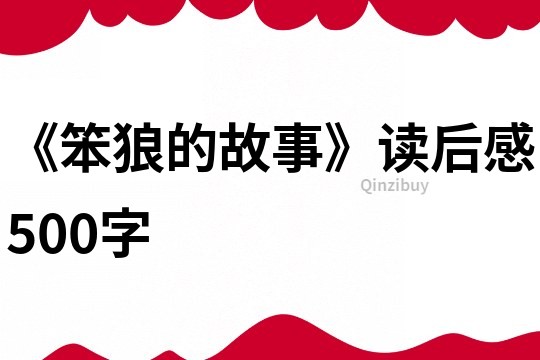 《笨狼的故事》读后感500字

Qinzibuy